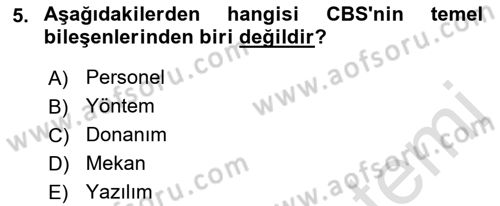 5. Aşağıdakilerden hangisi CBS'nin temel bileşenlerinden biri değildir?

A) Personel
B) Yöntem
C) Donanım
D) Mekan
E) Yazılım

www.aofsoru.com
www.aofsoru.com
www.aofsoru.com
www.aofsoru.com
temel